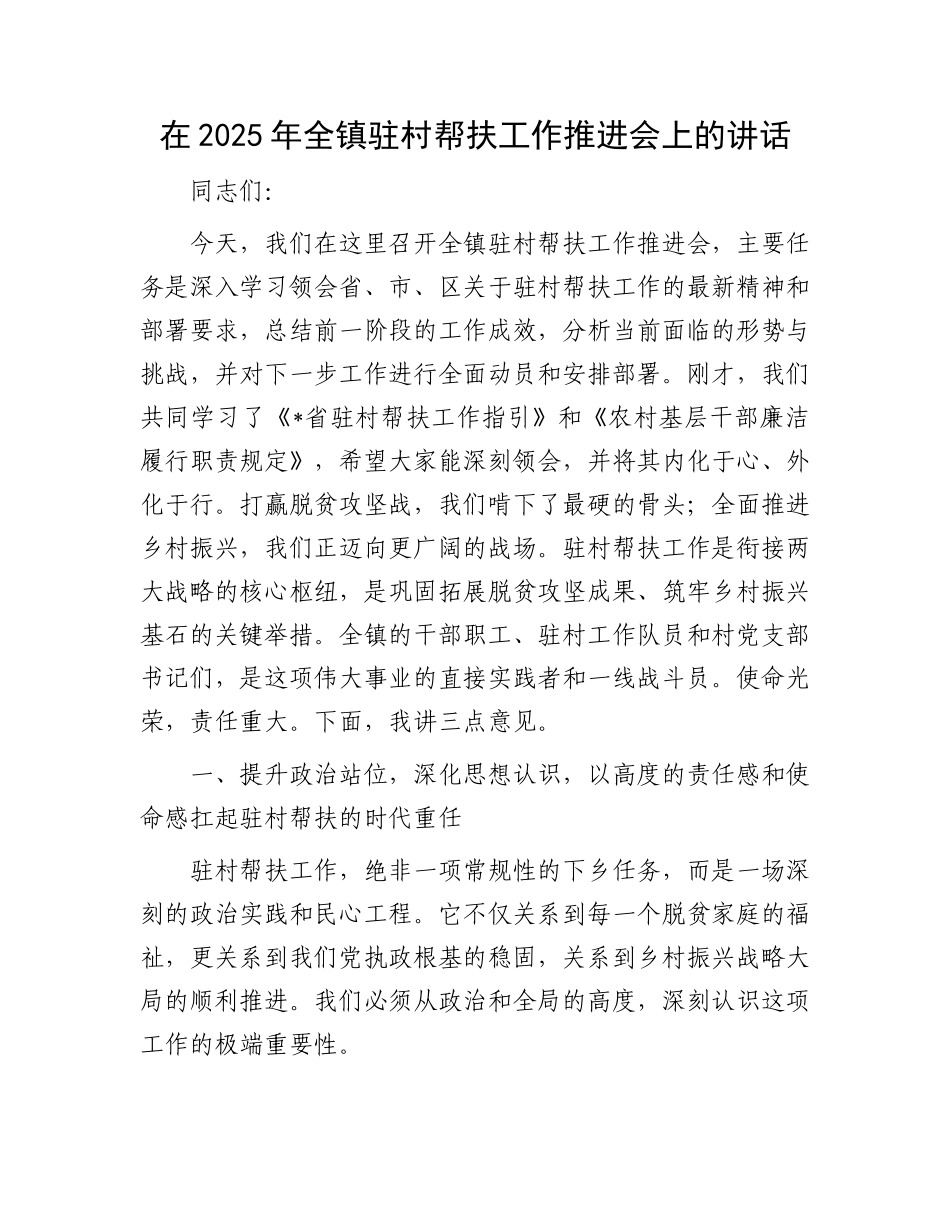 在 2025 年全镇驻村帮扶工作推进会上的讲话

同志们：

今天，我们在这里召开全镇驻村帮扶工作推进会，主要任务是深入学习领会省、市、区关于驻村帮扶工作的最新精神和部署要求，总结前一阶段的工作成效，分析当前面临的形势与挑战，并对下一步工作进行全面动员和安排部署。刚才，我们共同学习了《*省驻村帮扶工作指引》和《农村基层干部廉洁履行职责规定》，希望大家能深刻领会，并将其内化于心、外化于行。打赢脱贫攻坚战，我们啃下了最硬的骨头；全面推进乡村振兴，我们正迈向更广阔的战场。驻村帮扶工作是衔接两大战略的核心枢纽，是巩固拓展脱贫攻坚成果、筑牢乡村振兴基石的关键举措。全镇的干部职工、驻村工作队员和村党支部书记们，是这项伟大事业的直接实践者和一线战斗员。使命光荣，责任重大。下面，我讲三点意见。

一、提升政治站位，深化思想认识，以高度的责任感和使命感扛起驻村帮扶的时代重任

驻村帮扶工作，绝非一项常规性的下乡任务，而是一场深刻的政治实践和民心工程。它不仅关系到每一个脱贫家庭的福祉，更关系到我们党执政根基的稳固，关系到乡村振兴战略大局的顺利推进。我们必须从政治和全局的高度，深刻认识这项工作的极端重要性。